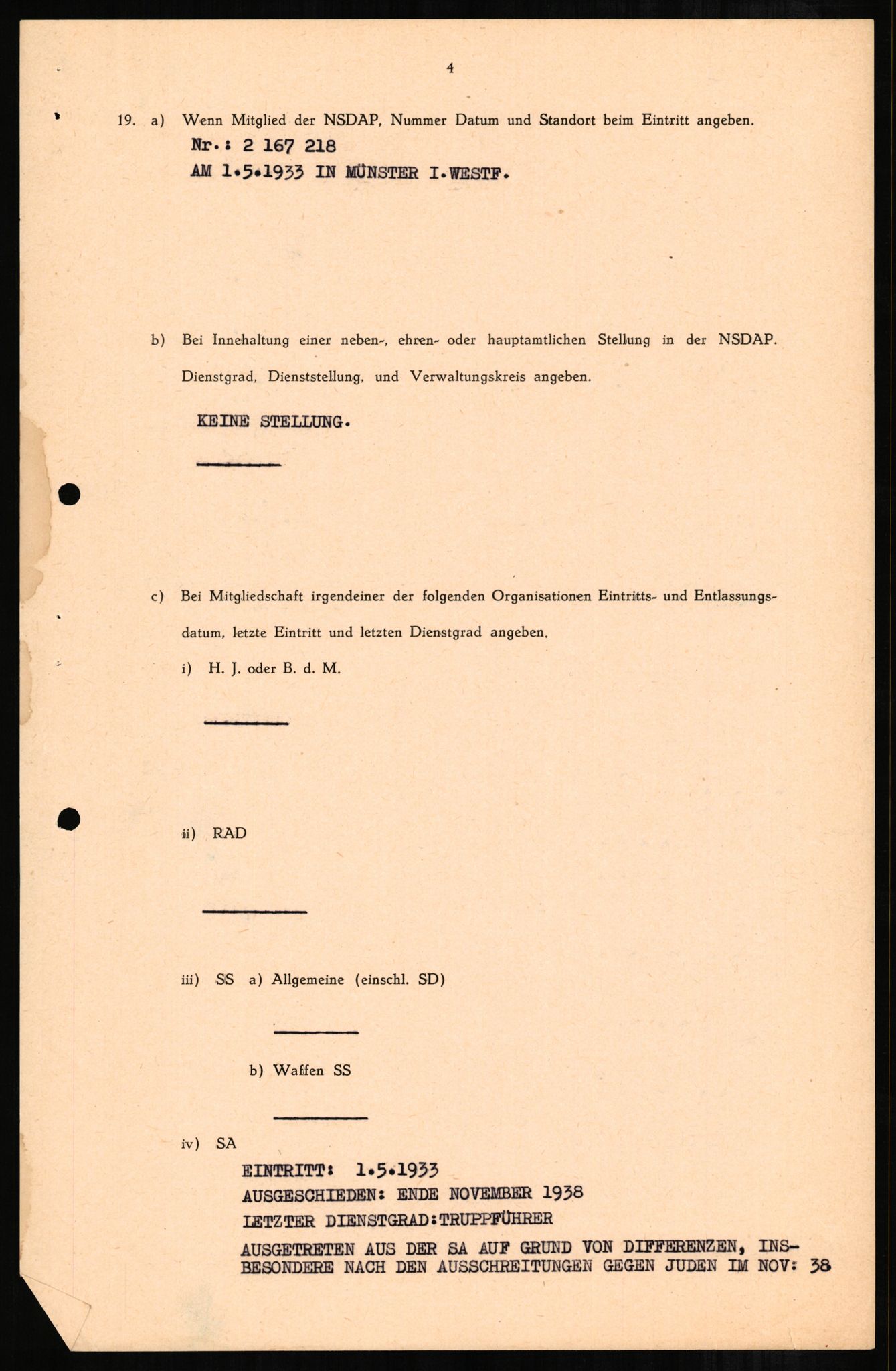 4

19. a) Wenn Mitglied der NSDAP, Nummer Datum und Standort beim Eintritt angeben.
Nr.: 2 167 218
AM 1.5.1933 IN MÜNSTER I.WESTF.

b) Bei Innehaltung einer neben-, ehren- oder hauptamtlichen Stellung in der NSDAP. Dienstgrad, Dienststellung, und Verwaltungskreis angeben.

KEINE STELLUNG.

c) Bei Mitgliedschaft irgendeiner der folgenden Organisationen Eintritts- und Entlassungsdatum, letzte Eintritt und letzten Dienstgrad angeben.

i) H. J. oder B. d. M.

ii) RAD

iii) SS a) Allgemeine (einschl. SD)

b) Waffen SS

iv) SA
EINTRITT: 1.5.1933
AUSGESCHIEDEN: ENDE NOVEMBER 1938
LETZTER DIENSTGRAD:TRUPPFÜHRER
AUSGETRETEN AUS DER SA AUF GRUND VON DIFFERENZEN, INSBESONDERE NACH DEN AUSSCHREITUNGEN GEGEN JUDEN IM NOV: 38